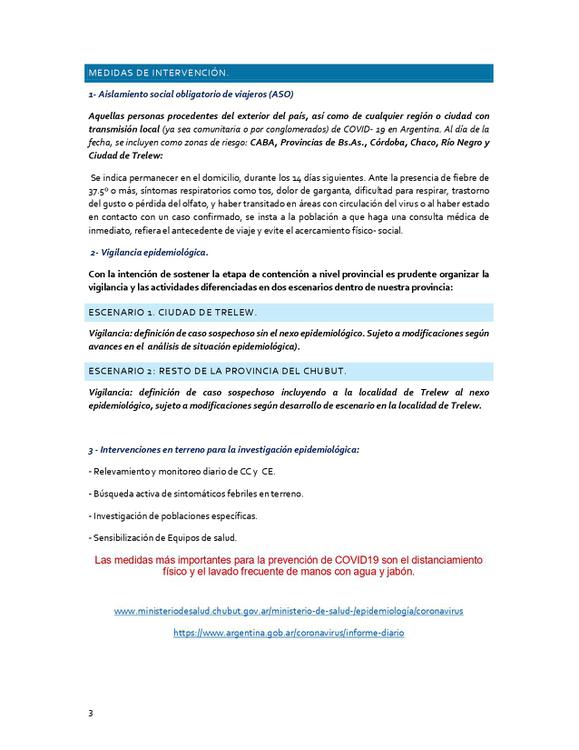 MEDIDAS DE INTERVENCIÓN.

1- Aislamiento social obligatorio de viajeros (ASO)

Aquellas personas procedentes del exterior del país, así como de cualquier región o ciudad con transmisión local (ya sea comunitaria o por conglomerados) de COVID- 19 en Argentina. Al día de la fecha, se incluyen como zonas de riesgo: CABA, Provincias de Bs.As., Córdoba, Chaco, Río Negro y Ciudad de Trelew:

Se indica permanecer en el domicilio, durante los 14 días siguientes. Ante la presencia de fiebre de 37.5º o más, síntomas respiratorios como tos, dolor de garganta, dificultad para respirar, trastorno del gusto o pérdida del olfato, y haber transitado en áreas con circulación del virus o al haber estado en contacto con un caso confirmado, se insta a la población a que haga una consulta médica de inmediato, refiera el antecedente de viaje y evite el acercamiento físico- social.

2- Vigilancia epidemiológica.

Con la intención de sostener la etapa de contención a nivel provincial es prudente organizar la vigilancia y las actividades diferenciadas en dos escenarios dentro de nuestra provincia:

ESCENARIO 1. CIUDAD DE TRELEW.

Vigilancia: definición de caso sospechoso sin el nexo epidemiológico. Sujeto a modificaciones según avances en el análisis de situación epidemiológica).

ESCENARIO 2: RESTO DE LA PROVINCIA DEL CHUBUT.

Vigilancia: definición de caso sospechoso incluyendo a la localidad de Trelew al nexo epidemiológico, sujeto a modificaciones según desarrollo de escenario en la localidad de Trelew.

3 - Intervenciones en terreno para la investigación epidemiológica:

- Relevamiento y monitoreo diario de CC y CE.

- Búsqueda activa de sintomáticos febriles en terreno.

- Investigación de poblaciones específicas.

- Sensibilización de Equipos de salud.

Las medidas más importantes para la prevención de COVID19 son el distanciamiento físico y el lavado frecuente de manos con agua y jabón.

www.ministeriodesalud.chubut.gov.ar/ministerio-de-salud-/epidemiologia/coronavirus

https://www.argentina.gob.ar/coronavirus/informe-diario

3